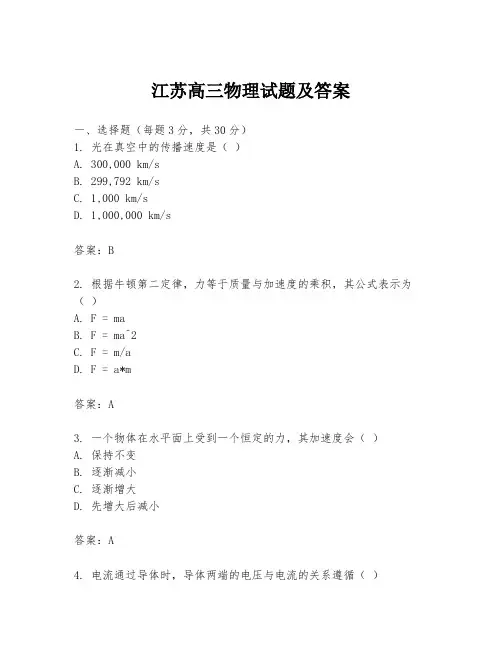 江苏高三物理试题及答案

一、选择题（每题3分，共30分）
1. 光在真空中的传播速度是（ ）
A. 300,000 km/s
B. 299,792 km/s
C. 1,000 km/s
D. 1,000,000 km/s

答案：B

2. 根据牛顿第二定律，力等于质量与加速度的乘积，其公式表示为（ ）
A. F = ma
B. F = ma^2
C. F = m/a
D. F = a*m

答案：A

3. 一个物体在水平面上受到一个恒定的力，其加速度会（ ）
A. 保持不变
B. 逐渐减小
C. 逐渐增大
D. 先增大后减小

答案：A

4. 电流通过导体时，导体两端的电压与电流的关系遵循（ ）